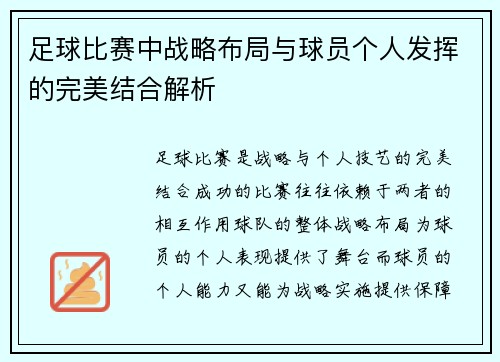 足球比赛中战略布局与球员个人发挥的完美结合解析

足球比赛是战略与个人技艺的完美结合成功的比赛往往依赖于两者的相互作用球队的整体战略布局为球员的个人表现提供了舞台而球员的个人能力又能为战略实施提供保障